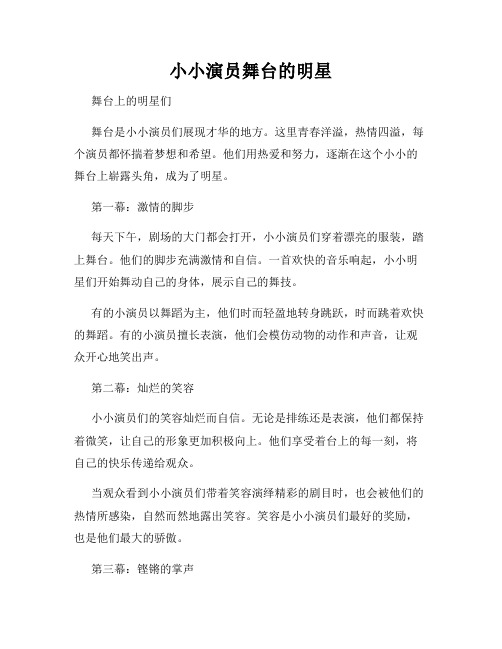 小小演员舞台的明星

舞台上的明星们

舞台是小小演员们展现才华的地方。这里青春洋溢，热情四溢，每个演员都怀揣着梦想和希望。他们用热爱和努力，逐渐在这个小小的舞台上崭露头角，成为了明星。

第一幕：激情的脚步

每天下午，剧场的大门都会打开，小小演员们穿着漂亮的服装，踏上舞台。他们的脚步充满激情和自信。一首欢快的音乐响起，小小明星们开始舞动自己的身体，展示自己的舞技。

有的小演员以舞蹈为主，他们时而轻盈地转身跳跃，时而跳着欢快的舞蹈。有的小演员擅长表演，他们会模仿动物的动作和声音，让观众开心地笑出声。

第二幕：灿烂的笑容

小小演员们的笑容灿烂而自信。无论是排练还是表演，他们都保持着微笑，让自己的形象更加积极向上。他们享受着台上的每一刻，将自己的快乐传递给观众。

当观众看到小小演员们带着笑容演绎精彩的剧目时，也会被他们的热情所感染，自然而然地露出笑容。笑容是小小演员们最好的奖励，也是他们最大的骄傲。

第三幕：铿锵的掌声